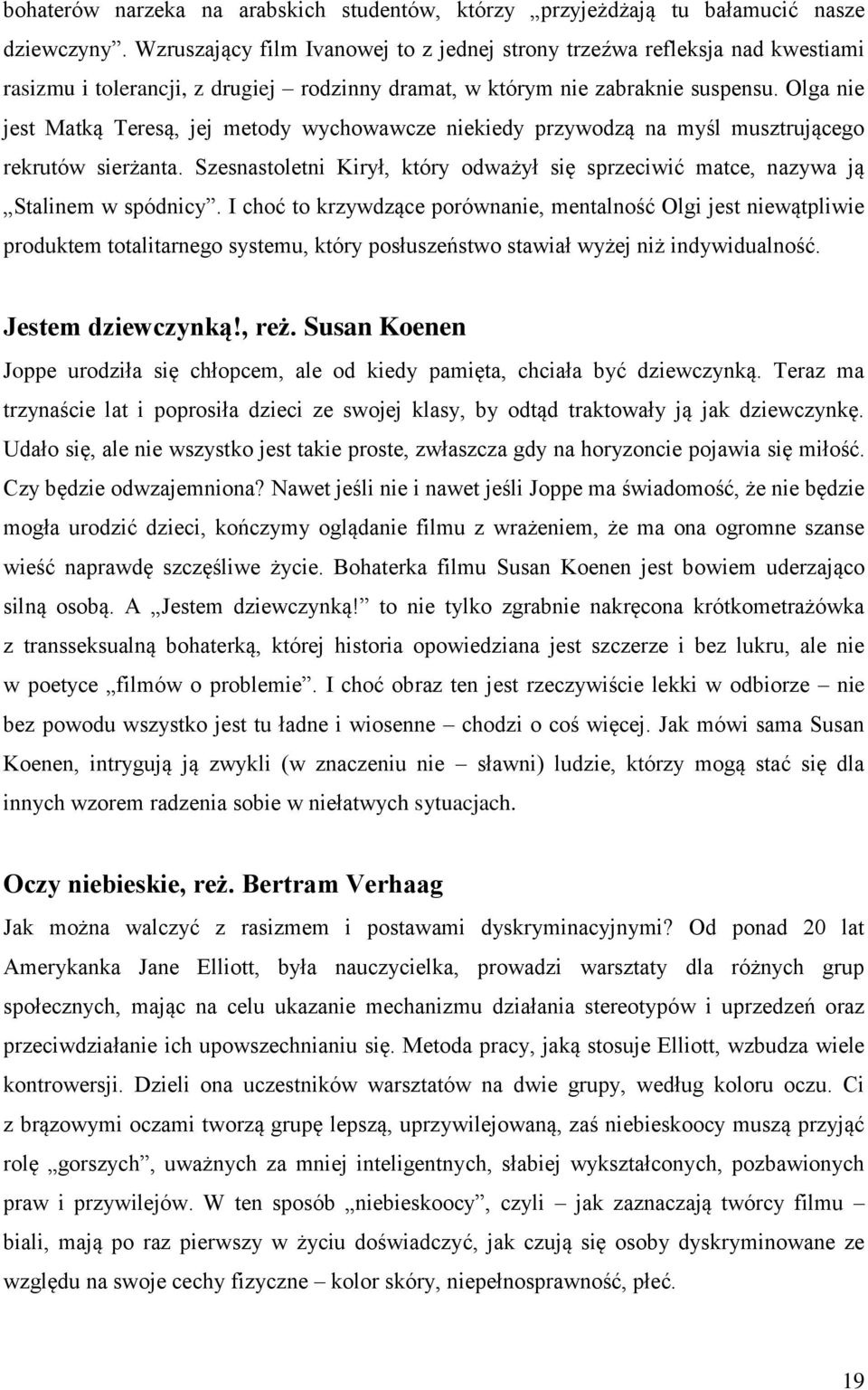 bohaterów narzeka na arabskich studentów, którzy „przyjeżdżają tu bałamucić nasze dziewczyny”. Wzruszający film Ivanowej to z jednej strony trzeźwa refleksja nad kwestiami rasizmu i tolerancji, z drugiej – rodzinny dramat, w którym nie zabraknie suspensu. Olga nie jest Matką Teresą, jej metody wychowawcze niekiedy przywodzą na myśl musztrującego rekrutów sierżanta. Szesnastoletni Kirył, który odważył się sprzeciwić matce, nazywa ją „Stalinem w spódnicy”. I choć to krzywdzące porównanie, mentalność Olgi jest niewątpliwie produktem totalitarnego systemu, który posłuszeństwo stawiał wyżej niż indywidualność.

Jestem dziewczynką!, reż. Susan Koenen

Joppe urodziła się chłopcem, ale od kiedy pamięta, chciała być dziewczynką. Teraz ma trzynaście lat i poprosiła dzieci ze swojej klasy, by odtąd traktowały ją jak dziewczynkę. Udało się, ale nie wszystko jest takie proste, zwłaszcza gdy na horyzoncie pojawia się miłość. Czy będzie odwzajemniona? Nawet jeśli nie i nawet jeśli Joppe ma świadomość, że nie będzie mogła urodzić dzieci, kończymy oglądanie filmu z wrażeniem, że ma ona ogromne szanse wieść naprawdę szczęśliwe życie. Bohaterka filmu Susan Koenen jest bowiem uderzająco silną osobą. A „Jestem dziewczynką!” to nie tylko zgrabnie nakręcona krótkometrażówka z transseksualną bohaterką, której historia opowiedziana jest szczerze i bez lukru, ale nie w poetyce „filmów o problemie”. I choć obraz ten jest rzeczywiście lekki w odbiorze – nie bez powodu wszystko jest tu ładne i wiosenne – chodzi o coś więcej. Jak mówi sama Susan Koenen, intrygują ją zwykli (w znaczeniu nie – sławni) ludzie, którzy mogą stać się dla innych wzorem radzenia sobie w niełatwych sytuacjach.

Oczy niebieskie, reż. Bertram Verhaag

Jak można walczyć z rasizmem i postawami dyskryminacyjnymi? Od ponad 20 lat Amerykanka Jane Elliott, była nauczycielka, prowadzi warsztaty dla różnych grup społecznych, mając na celu ukazanie mechanizmu działania stereotypów i uprzedzeń oraz przeciwdziałanie ich upowszechnianiu się. Metoda pracy, jaką stosuje Elliott, wzbudza wiele kontrowersji. Dzieli ona uczestników warsztatów na dwie grupy, według koloru oczu. Ci z brązowymi oczami tworzą grupę lepszą, uprzywilejowaną, zaś niebieskoocy muszą przyjąć rolę „gorszych”, uważnych za mniej inteligentnych, słabiej wykształconych, pozbawionych praw i przywilejów. W ten sposób „niebieskoocy”, czyli – jak zaznaczają twórcy filmu – biali, mają po raz pierwszy w życiu doświadczyć, jak czują się osoby dyskryminowane ze względu na swoje cechy fizyczne – kolor skóry, niepełnosprawność, płeć.

19